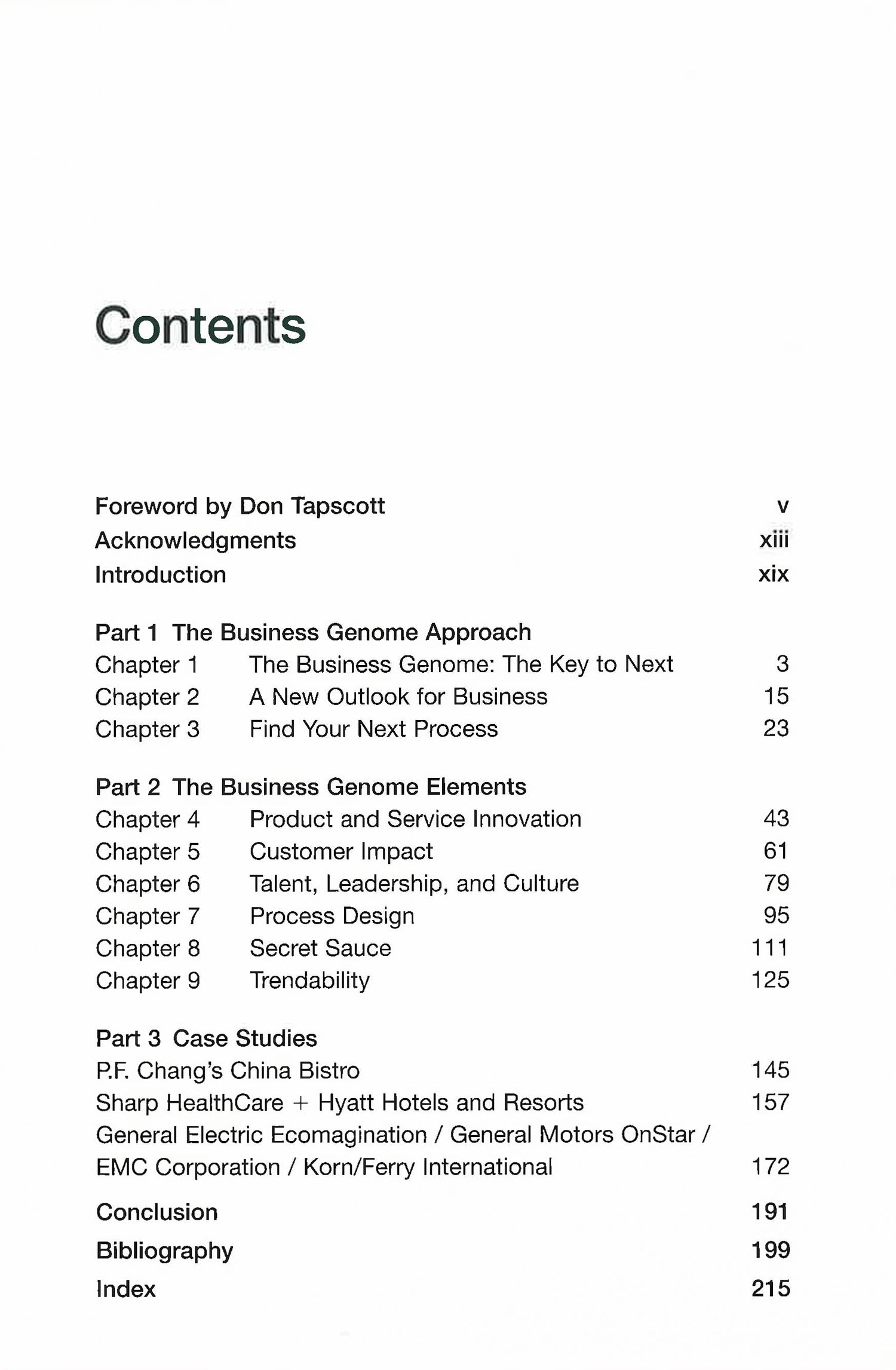 Contents

Foreword by Don Tapscott v
Acknowledgments xiii
Introduction xix

Part 1 The Business Genome Approach
Chapter 1 The Business Genome: The Key to Next 3
Chapter 2 A New Outlook for Business 15
Chapter 3 Find Your Next Process 23

Part 2 The Business Genome Elements
Chapter 4 Product and Service Innovation 43
Chapter 5 Customer Impact 61
Chapter 6 Talent, Leadership, and Culture 79
Chapter 7 Process Design 95
Chapter 8 Secret Sauce 111
Chapter 9 Trendability 125

Part 3 Case Studies
P.F. Chang's China Bistro 145
Sharp HealthCare + Hyatt Hotels and Resorts 157
General Electric Ecomagination / General Motors OnStar / EMC Corporation / Korn/Ferry International 172

Conclusion 191
Bibliography 199
Index 215